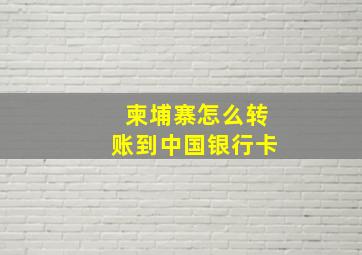 柬埔寨怎么转账到中国银行卡